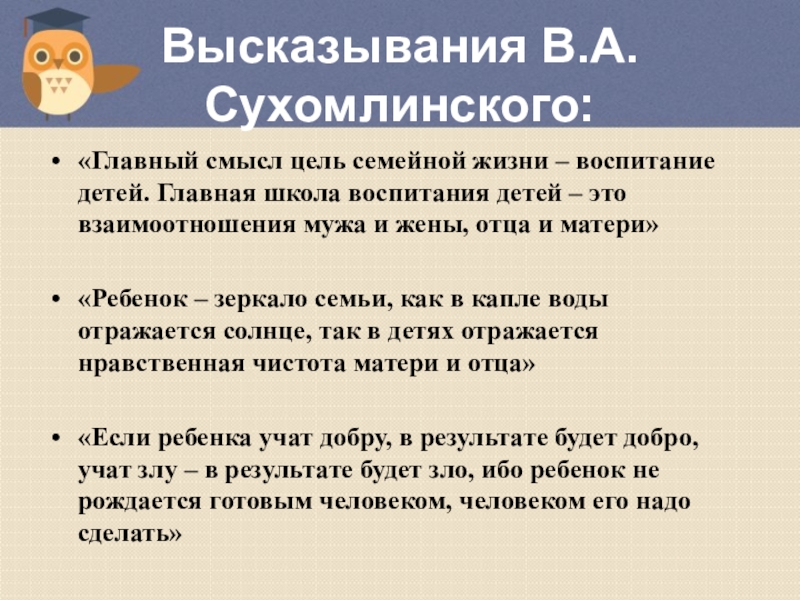 Высказывания В.А. Сухомлинского:

• «Главный смысл цель семейной жизни – воспитание детей. Главная школа воспитания детей – это взаимоотношения мужа и жены, отца и матери»

• «Ребенок – зеркало семьи, как в капле воды отражается солнце, так в детях отражается нравственная чистота матери и отца»

• «Если ребенка учат добру, в результате будет добро, учат злу – в результате будет зло, ибо ребенок не рождается готовым человеком, человеком его надо сделать»